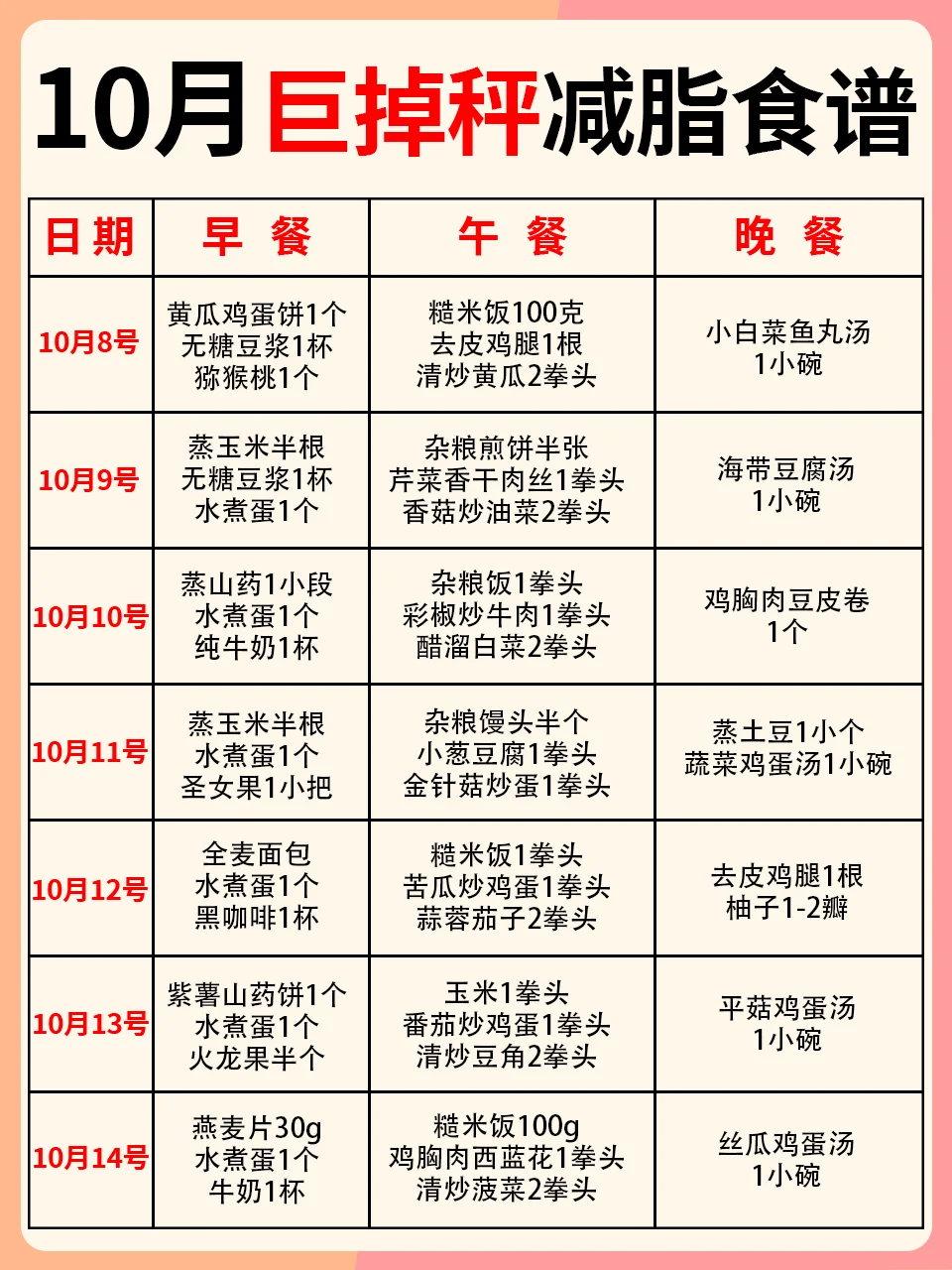 10月巨掉秤减脂食谱

| 日期 | 早 餐 | 午 餐 | 晚 餐 |
|---|---|---|---|
| 10月8号 | 黄瓜鸡蛋饼1个 无糖豆浆1杯 猕猴桃1个 | 糙米饭100克 去皮鸡腿1根 清炒黄瓜2拳头 | 小白菜鱼丸汤 1小碗 |
| 10月9号 | 蒸玉米半根 无糖豆浆1杯 水煮蛋1个 | 杂粮煎饼半张 芹菜香干肉丝1拳头 香菇炒油菜2拳头 | 海带豆腐汤 1小碗 |
| 10月10号 | 蒸山药1小段 水煮蛋1个 纯牛奶1杯 | 杂粮饭1拳头 彩椒炒牛肉1拳头 醋溜白菜2拳头 | 鸡胸肉豆皮卷 1个 |
| 10月11号 | 蒸玉米半根 水煮蛋1个 圣女果1小把 | 杂粮馒头半个 小葱豆腐1拳头 金针菇炒蛋1拳头 | 蒸土豆1小个 蔬菜鸡蛋汤1小碗 |
| 10月12号 | 全麦面包 水煮蛋1个 黑咖啡1杯 | 糙米饭1拳头 苦瓜炒鸡蛋1拳头 蒜蓉茄子2拳头 | 去皮鸡腿1根 柚子1-2瓣 |
| 10月13号 | 紫薯山药饼1个 水煮蛋1个 火龙果半个 | 玉米1拳头 番茄炒鸡蛋1拳头 清炒豆角2拳头 | 平菇鸡蛋汤 1小碗 |
| 10月14号 | 燕麦片30g 水煮蛋1个 牛奶1杯 | 糙米饭100g 鸡胸肉西蓝花1拳头 清炒菠菜2拳头 | 丝瓜鸡蛋汤 1小碗 |